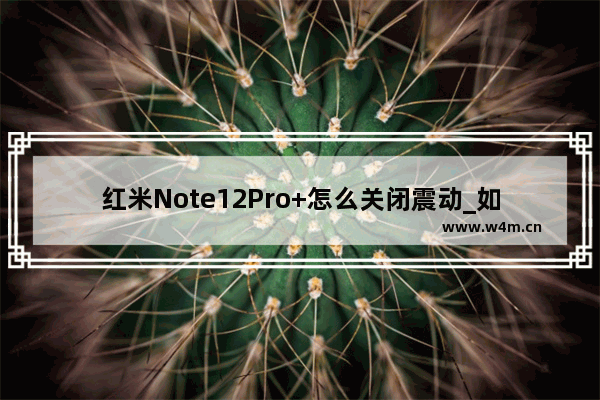 红米Note12Pro+怎么关闭震动_如

www.w4m.cn